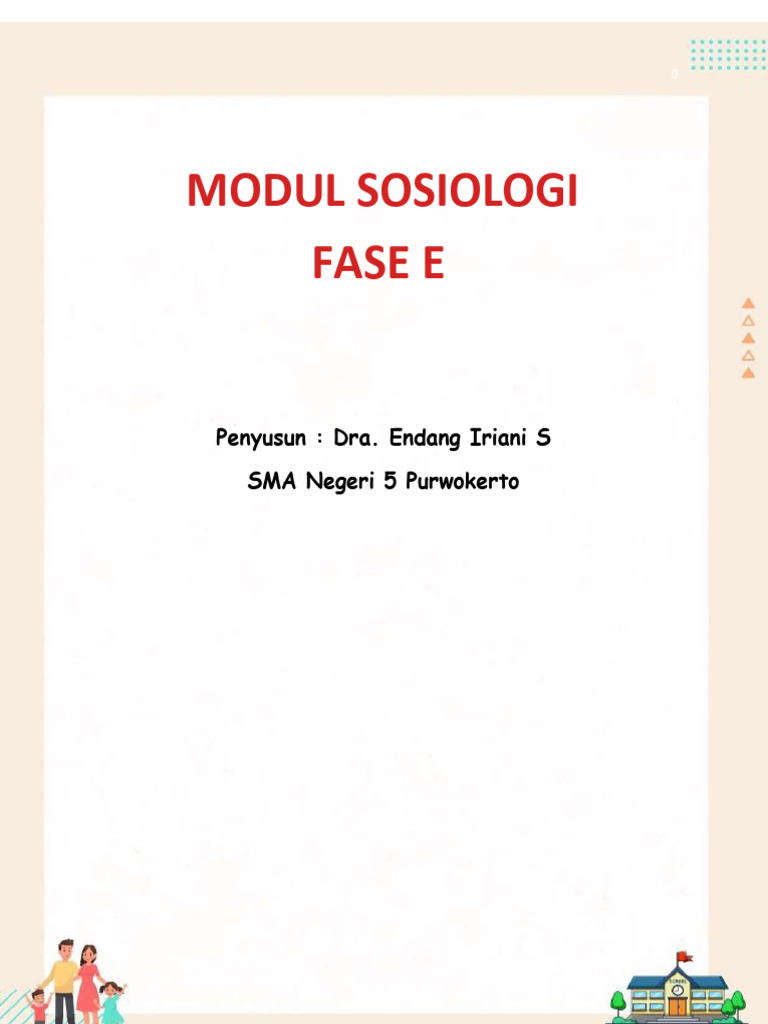 0

MODUL SOSIOLOGI
FASE E

Penyusun : Dra. Endang Iriani S
SMA Negeri 5 Purwokerto